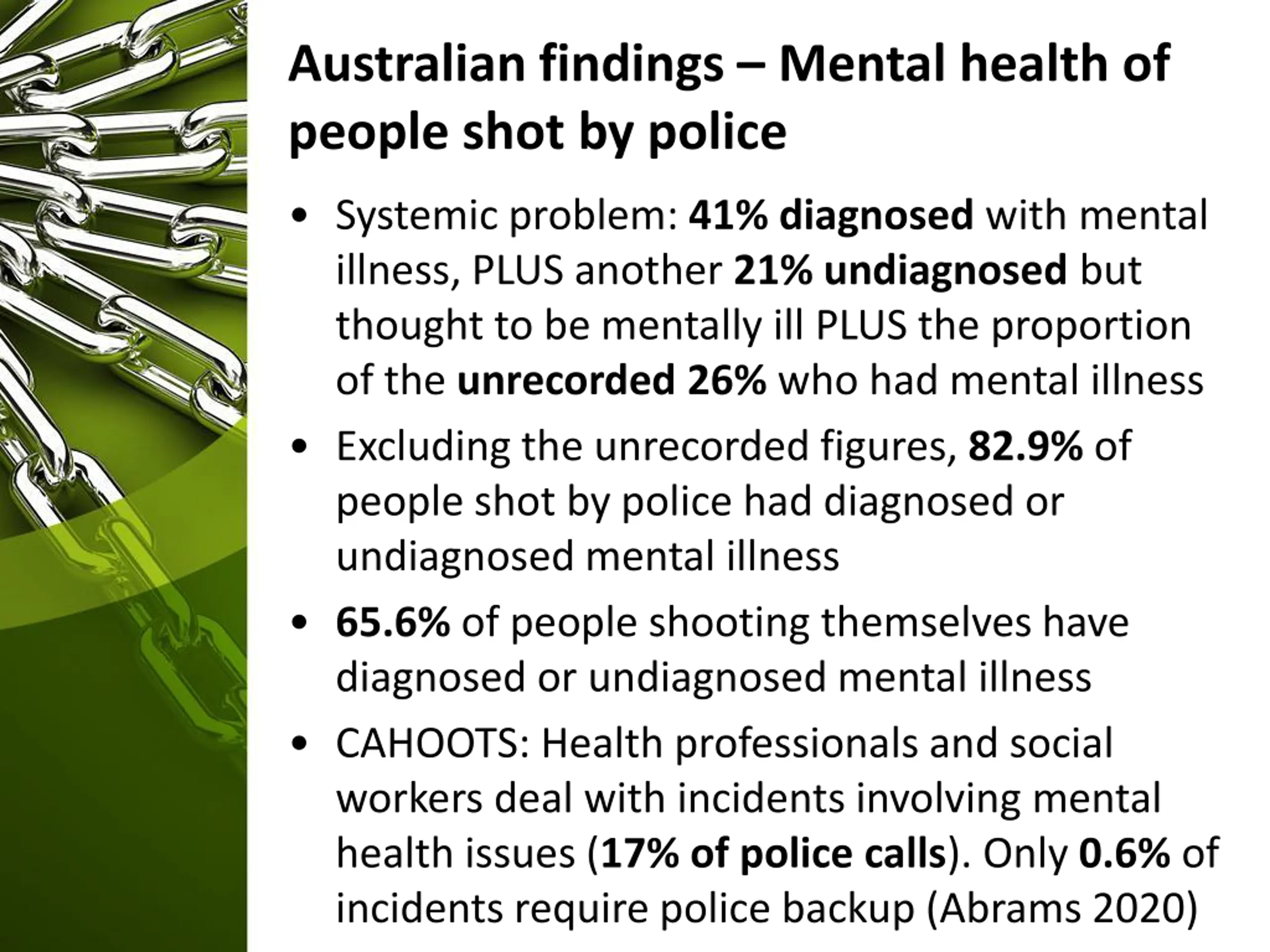 Australian findings – Mental health of people shot by police

• Systemic problem: 41% diagnosed with mental illness, PLUS another 21% undiagnosed but thought to be mentally ill PLUS the proportion of the unrecorded 26% who had mental illness

• Excluding the unrecorded figures, 82.9% of people shot by police had diagnosed or undiagnosed mental illness

• 65.6% of people shooting themselves have diagnosed or undiagnosed mental illness

• CAHOOTS: Health professionals and social workers deal with incidents involving mental health issues (17% of police calls). Only 0.6% of incidents require police backup (Abrams 2020)